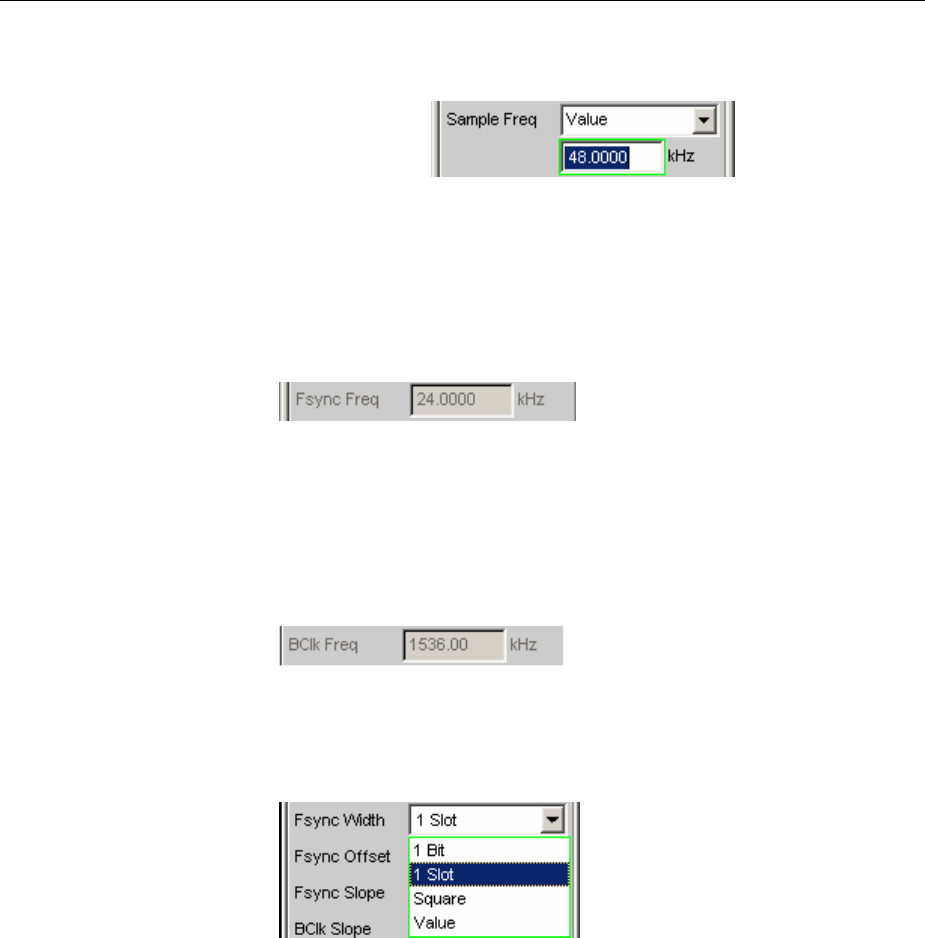 Sample Freq
Value
48.0000
kHz

Fsync Freq
24.0000
kHz

BClk Freq
1536.00
kHz

Fsync Width
1 Slot
Fsync Offset
Fsync Slope
BClk Slope
1 Bit
1 Slot
Square
Value